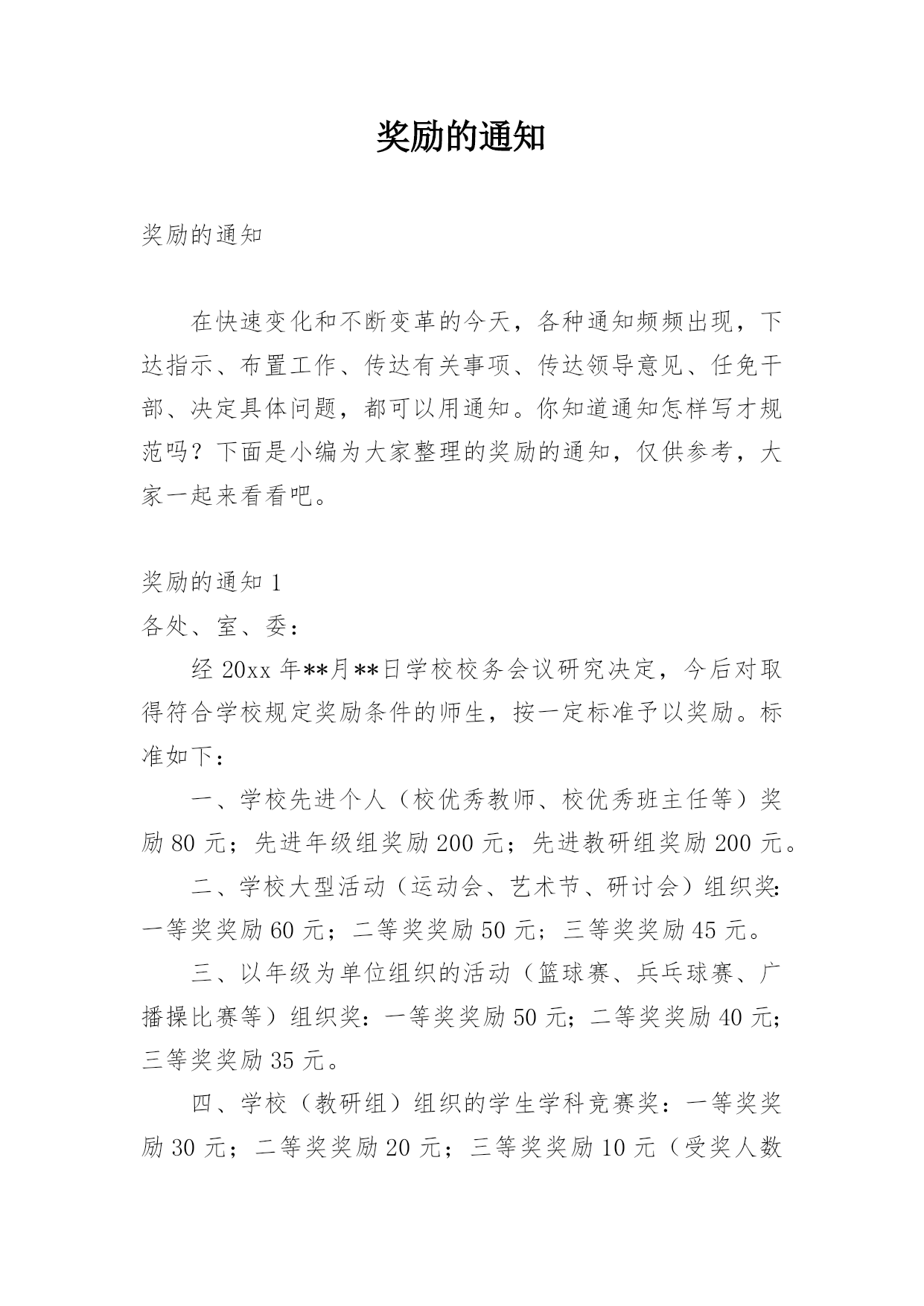 奖励的通知

奖励的通知

在快速变化和不断变革的今天，各种通知频频出现，下达指示、布置工作、传达有关事项、传达领导意见、任免干部、决定具体问题，都可以用通知。你知道通知怎样写才规范吗？下面是小编为大家整理的奖励的通知，仅供参考，大家一起来看看吧。

奖励的通知 1

各处、室、委：

经 20xx 年**月**日学校校务会议研究决定，今后对取得符合学校规定奖励条件的师生，按一定标准予以奖励。标准如下：

一、学校先进个人（校优秀教师、校优秀班主任等）奖励 80 元；先进年级组奖励 200 元；先进教研组奖励 200 元。

二、学校大型活动（运动会、艺术节、研讨会）组织奖：一等奖奖励 60 元；二等奖奖励 50 元；三等奖奖励 45 元。

三、以年级为单位组织的活动（篮球赛、乒乓球赛、广播操比赛等）组织奖：一等奖奖励 50 元；二等奖奖励 40 元；三等奖奖励 35 元。

四、学校（教研组）组织的学生学科竞赛奖：一等奖奖励 30 元；二等奖奖励 20 元；三等奖奖励 10 元（受奖人数